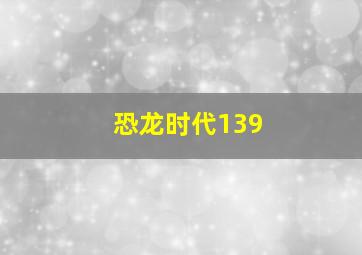 恐龙时代139